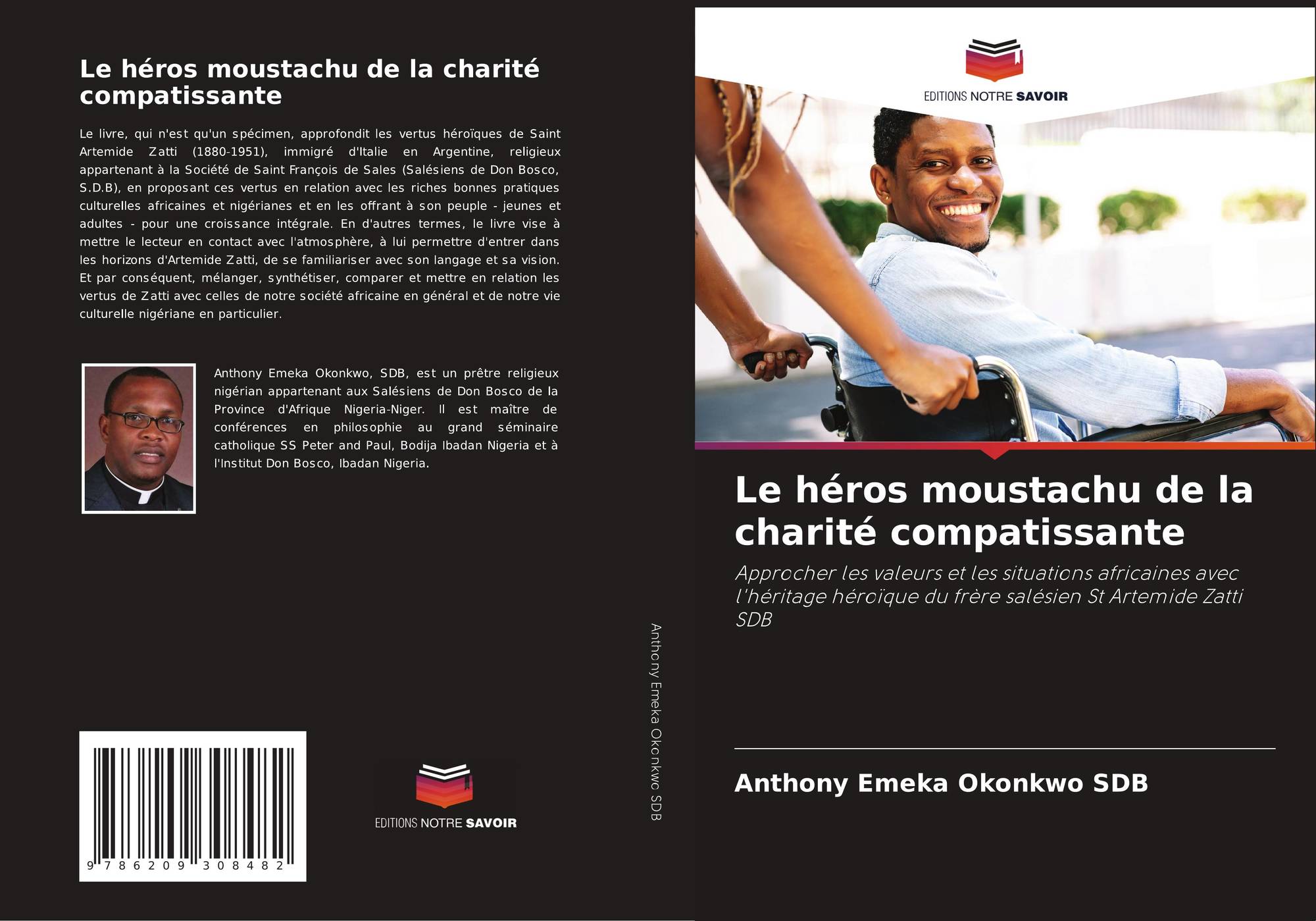 Le héros moustachu de la charité compatissante

Le livre, qui n'est qu'un spécimen, approfondit les vertus héroïques de Saint Artemide Zatti (1880-1951), immigré d'Italie en Argentine, religieux appartenant à la Société de Saint François de Sales (Salésiens de Don Bosco, S.D.B), en proposant ces vertus en relation avec les riches bonnes pratiques culturelles africaines et nigérianes et en les offrant à son peuple - jeunes et adultes - pour une croissance intégrale. En d'autres termes, le livre vise à mettre le lecteur en contact avec l'atmosphère, à lui permettre d'entrer dans les horizons d'Artemide Zatti, de se familiariser avec son langage et sa vision. Et par conséquent, mélanger, synthétiser, comparer et mettre en relation les vertus de Zatti avec celles de notre société africaine en général et de notre vie culturelle nigériane en particulier.

Anthony Emeka Okonkwo, SDB, est un prêtre religieux nigérian appartenant aux Salésiens de Don Bosco de la Province d'Afrique Nigeria-Niger. Il est maître de conférences en philosophie au grand séminaire catholique SS Peter and Paul, Bodija Ibadan Nigeria et à l'Institut Don Bosco, Ibadan Nigeria.

9 786209 308482

EDITIONS NOTRE SAVOIR

Anthony Emeka Okonkwo SDB

EDITIONS NOTRE SAVOIR

Le héros moustachu de la charité compatissante

Approcher les valeurs et les situations africaines avec l'héritage héroïque du frère salésien St Artemide Zatti SDB

Anthony Emeka Okonkwo SDB